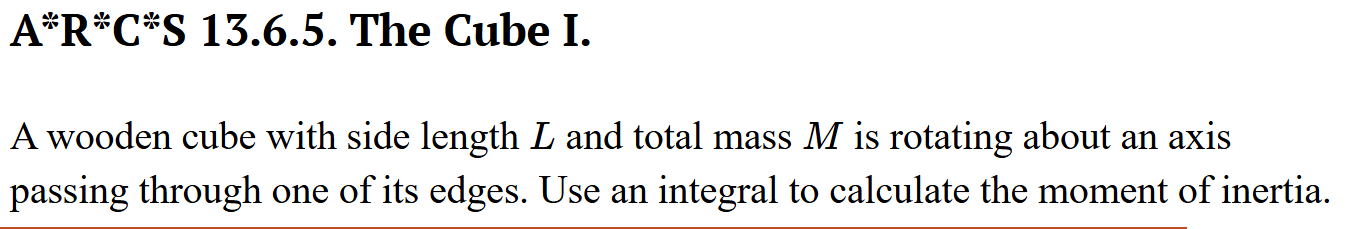 A*R*C*S 13.6.5. The Cube I.

A wooden cube with side length $L$ and total mass $M$ is rotating about an axis passing through one of its edges. Use an integral to calculate the moment of inertia.